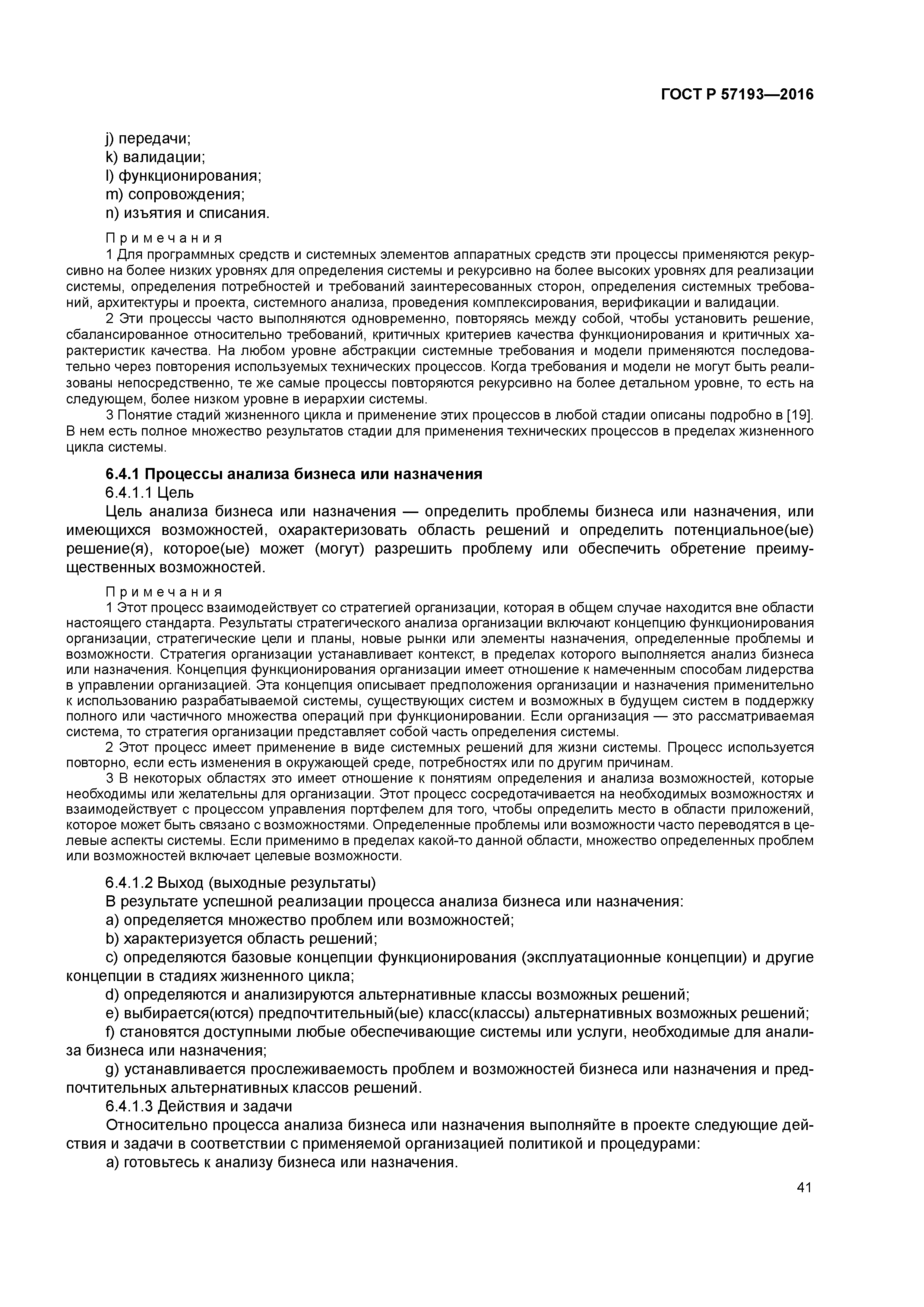 ГОСТ Р 57193—2016

j) передачи;
k) валидации;
l) функционирования;
m) сопровождения;
n) изъятия и списания.

Примечания
1 Для программных средств и системных элементов аппаратных средств эти процессы применяются рекурсивно на более низких уровнях для определения системы и рекурсивно на более высоких уровнях для реализации системы, определения потребностей и требований заинтересованных сторон, определения системных требований, архитектуры и проекта, системного анализа, проведения комплексирования, верификации и валидации.
2 Эти процессы часто выполняются одновременно, повторяясь между собой, чтобы установить решение, сбалансированное относительно требований, критичных критериев качества функционирования и критичных характеристик качества. На любом уровне абстракции системные требования и модели применяются последовательно через повторения используемых технических процессов. Когда требования и модели не могут быть реализованы непосредственно, те же самые процессы повторяются рекурсивно на более детальном уровне, то есть на следующем, более низком уровне в иерархии системы.
3 Понятие стадий жизненного цикла и применение этих процессов в любой стадии описаны подробно в [19]. В нем есть полное множество результатов стадии для применения технических процессов в пределах жизненного цикла системы.

6.4.1 Процессы анализа бизнеса или назначения
6.4.1.1 Цель
Цель анализа бизнеса или назначения — определить проблемы бизнеса или назначения, или имеющихся возможностей, охарактеризовать область решений и определить потенциальное(ые) решение(я), которое(ые) может (могут) разрешить проблему или обеспечить обретение преимущественных возможностей.

Примечания
1 Этот процесс взаимодействует со стратегией организации, которая в общем случае находится вне области настоящего стандарта. Результаты стратегического анализа организации включают концепцию функционирования организации, стратегические цели и планы, новые рынки или элементы назначения, определенные проблемы и возможности. Стратегия организации устанавливает контекст, в пределах которого выполняется анализ бизнеса или назначения. Концепция функционирования организации имеет отношение к намеченным способам лидерства в управлении организацией. Эта концепция описывает предположения организации и назначения применительно к использованию разрабатываемой системы, существующих систем и возможных в будущем систем в поддержку полного или частичного множества операций при функционировании. Если организация — это рассматриваемая система, то стратегия организации представляет собой часть определения системы.
2 Этот процесс имеет применение в виде системных решений для жизни системы. Процесс используется повторно, если есть изменения в окружающей среде, потребностях или по другим причинам.
3 В некоторых областях это имеет отношение к понятиям определения и анализа возможностей, которые необходимы или желательны для организации. Этот процесс сосредотачивается на необходимых возможностях и взаимодействует с процессом управления портфелем для того, чтобы определить место в области приложений, которое может быть связано с возможностями. Определенные проблемы или возможности часто переводятся в целевые аспекты системы. Если применимо в пределах какой-то данной области, множество определенных проблем или возможностей включает целевые возможности.

6.4.1.2 Выход (выходные результаты)
В результате успешной реализации процесса анализа бизнеса или назначения:
a) определяется множество проблем или возможностей;
b) характеризуется область решений;
c) определяются базовые концепции функционирования (эксплуатационные концепции) и другие концепции в стадиях жизненного цикла;
d) определяются и анализируются альтернативные классы возможных решений;
e) выбирается(ются) предпочтительный(ые) класс(классы) альтернативных возможных решений;
f) становятся доступными любые обеспечивающие системы или услуги, необходимые для анализа бизнеса или назначения;
g) устанавливается прослеживаемость проблем и возможностей бизнеса или назначения и предпочтительных альтернативных классов решений.
6.4.1.3 Действия и задачи
Относительно процесса анализа бизнеса или назначения выполняйте в проекте следующие действия и задачи в соответствии с применяемой организацией политикой и процедурами:
a) готовьтесь к анализу бизнеса или назначения.

41